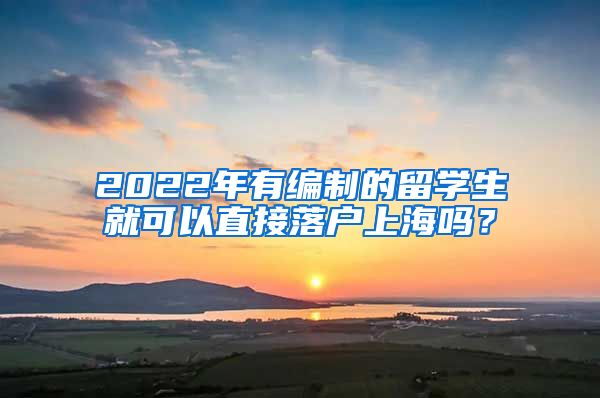 2022年有编制的留学生就可以直接落户上海吗？